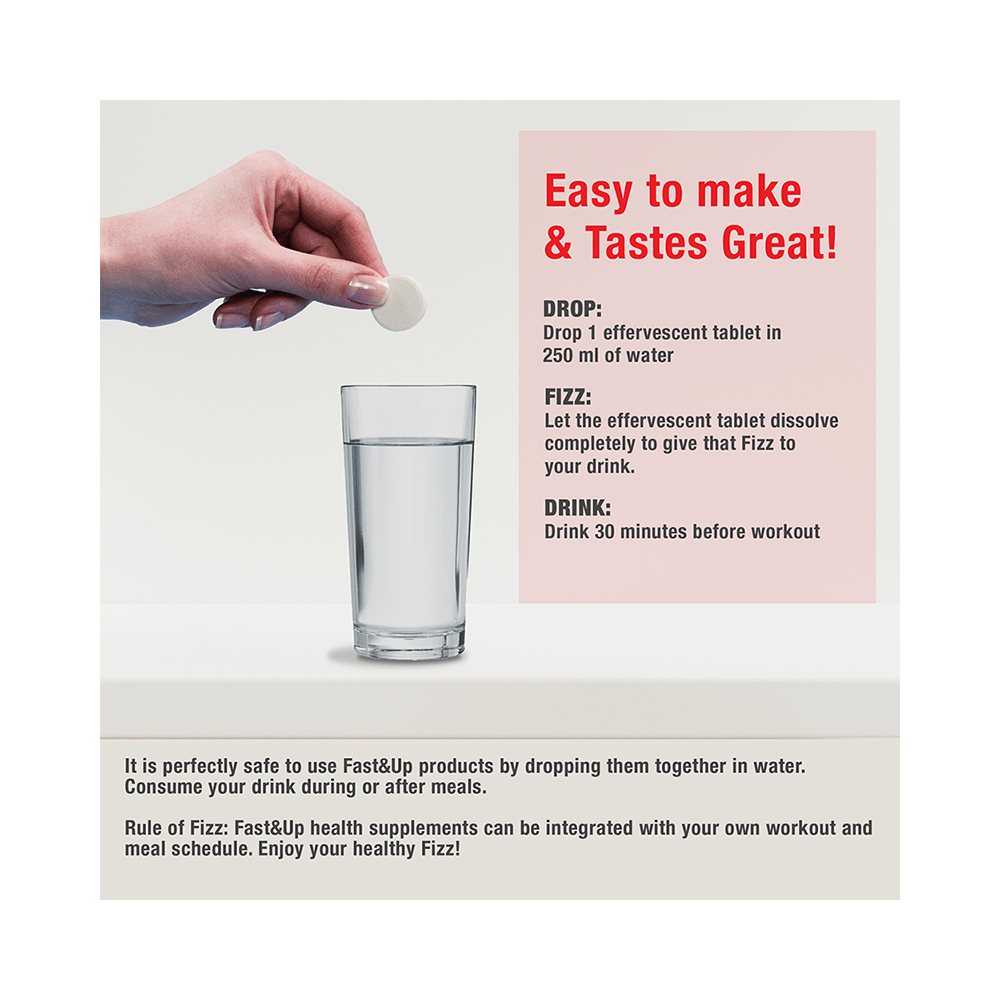 Easy to make & Tastes Great!

DROP:
Drop 1 effervescent tablet in 250 ml of water

FIZZ:
Let the effervescent tablet dissolve completely to give that Fizz to your drink.

DRINK:
Drink 30 minutes before workout

It is perfectly safe to use Fast&Up products by dropping them together in water. Consume your drink during or after meals.

Rule of Fizz: Fast&Up health supplements can be integrated with your own workout and meal schedule. Enjoy your healthy Fizz!